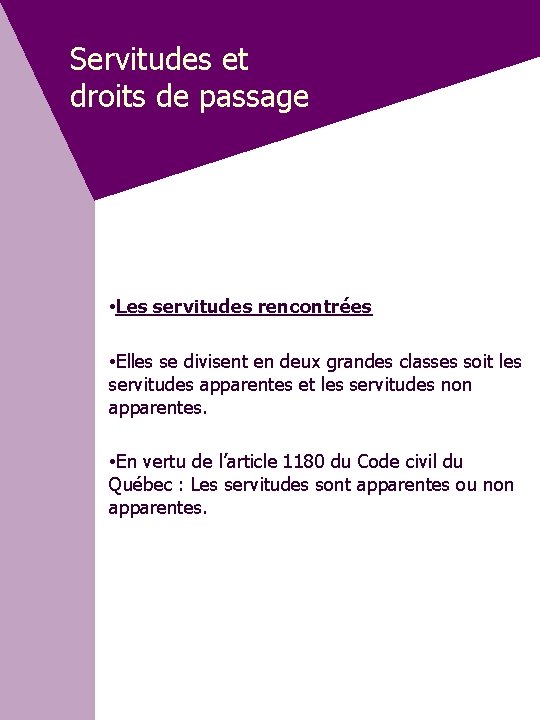 Servitudes et droits de passage

•Les servitudes rencontrées

•Elles se divisent en deux grandes classes soit les servitudes apparentes et les servitudes non apparentes.

•En vertu de l’article 1180 du Code civil du Québec : Les servitudes sont apparentes ou non apparentes.